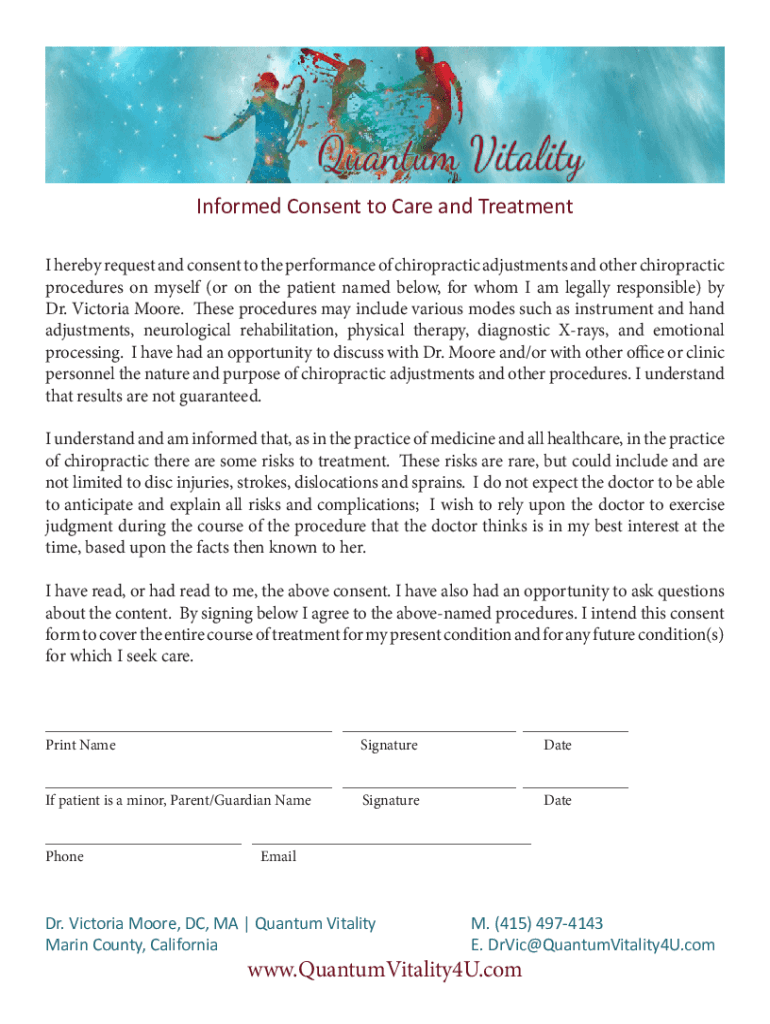 Quantum Vitality

Informed Consent to Care and Treatment

I hereby request and consent to the performance of chiropractic adjustments and other chiropractic procedures on myself (or on the patient named below, for whom I am legally responsible) by Dr. Victoria Moore. These procedures may include various modes such as instrument and hand adjustments, neurological rehabilitation, physical therapy, diagnostic X-rays, and emotional processing. I have had an opportunity to discuss with Dr. Moore and/or with other office or clinic personnel the nature and purpose of chiropractic adjustments and other procedures. I understand that results are not guaranteed.

I understand and am informed that, as in the practice of medicine and all healthcare, in the practice of chiropractic there are some risks to treatment. These risks are rare, but could include and are not limited to disc injuries, strokes, dislocations and sprains. I do not expect the doctor to be able to anticipate and explain all risks and complications; I wish to rely upon the doctor to exercise judgment during the course of the procedure that the doctor thinks is in my best interest at the time, based upon the facts then known to her.

I have read, or had read to me, the above consent. I have also had an opportunity to ask questions about the content. By signing below I agree to the above-named procedures. I intend this consent form to cover the entire course of treatment for my present condition and for any future condition(s) for which I seek care.

Print Name Signature Date

If patient is a minor, Parent/Guardian Name Signature Date

Phone Email

Dr. Victoria Moore, DC, MA | Quantum Vitality
Marin County, California

M. (415) 497-4143
E. DrVic@QuantumVitality4U.com

www.QuantumVitality4U.com